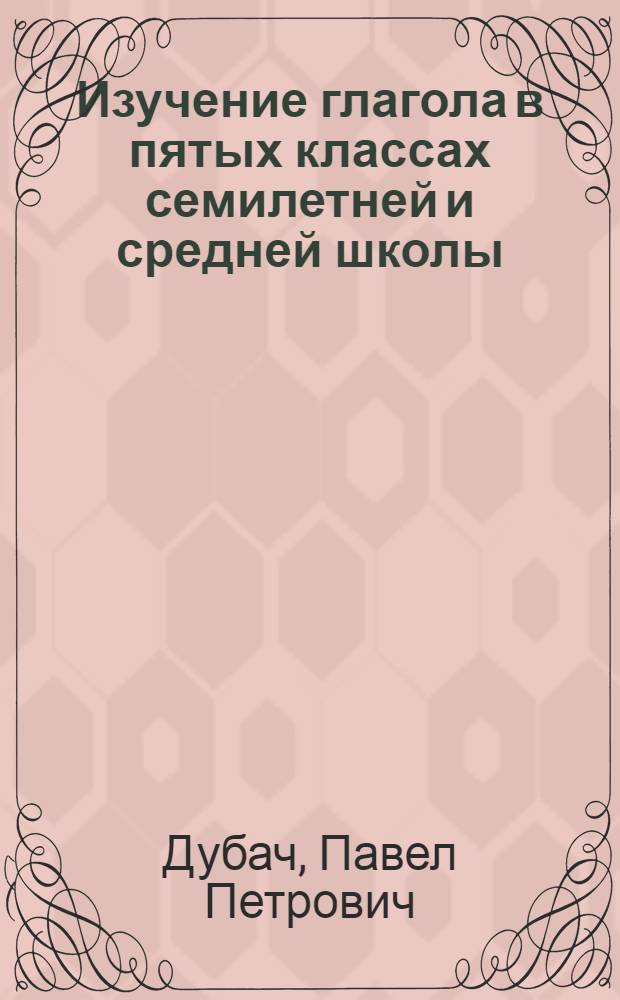 Изучение глагола в пятых классах семилетней и средней школы

Дубач, Павел Петрович